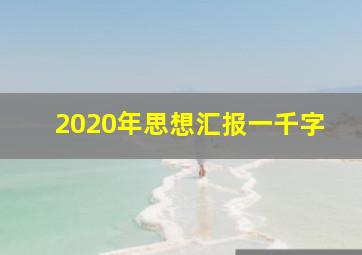 2020年思想汇报一千字